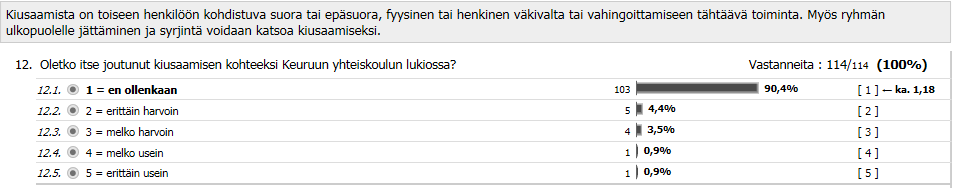 Kiusaamista on toiseen henkilöön kohdistuva suora tai epäsuora, fyysinen tai henkinen väkivalta tai vahingoittamiseen tähtäävä toiminta. Myös ryhmän ulkopuolelle jättäminen ja syrjintä voidaan katsoa kiusaamiseksi.

12. Oletko itse joutunut kiusaamisen kohteeksi Keuruun yhteiskoulun lukiossa?

Vastanneita : 114/114 (100%)

| | | | | |
|---|---|---|---|---|
| 12.1. | 1 = en ollenkaan | 103 | 90,4% | [ 1 ] — ka. 1,18 |
| 12.2. | 2 = erittäin harvoin | 5 | 4,4% | [ 2 ] |
| 12.3. | 3 = melko harvoin | 4 | 3,5% | [ 3 ] |
| 12.4. | 4 = melko usein | 1 | 0,9% | [ 4 ] |
| 12.5. | 5 = erittäin usein | 1 | 0,9% | [ 5 ] |